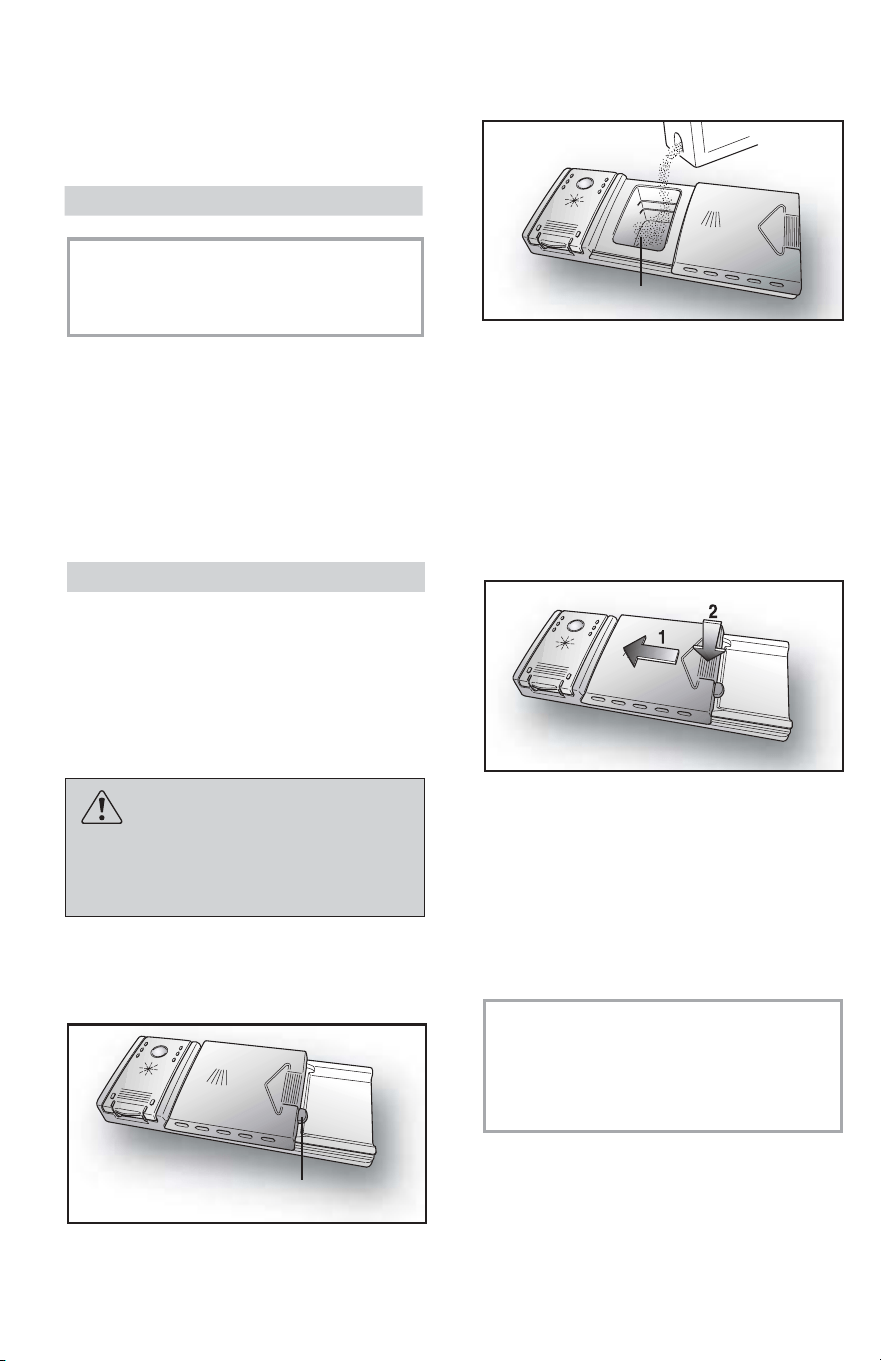 1
2